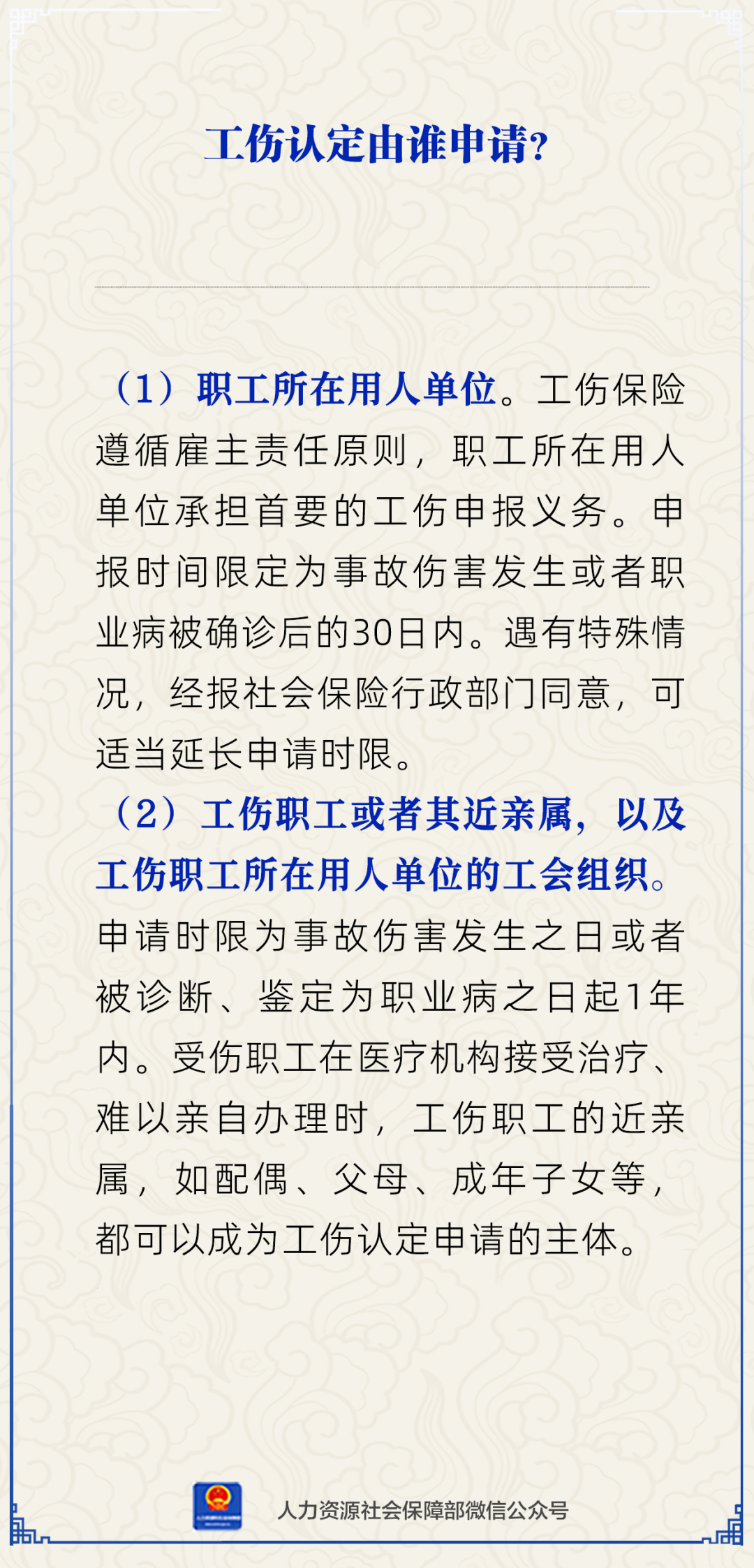 工伤认定由谁申请?

（1）职工所在用人单位。工伤保险遵循雇主责任原则，职工所在用人单位承担首要的工伤申报义务。申报时间限定为事故伤害发生或者职业病被确诊后的30日内。遇有特殊情况，经报社会保险行政部门同意，可适当延长申请时限。

（2）工伤职工或者其近亲属，以及工伤职工所在用人单位的工会组织。申请时限为事故伤害发生之日或者被诊断、鉴定为职业病之日起1年内。受伤职工在医疗机构接受治疗、难以亲自办理时，工伤职工的近亲属，如配偶、父母、成年子女等，都可以成为工伤认定申请的主体。

人力资源社会保障部微信公众号